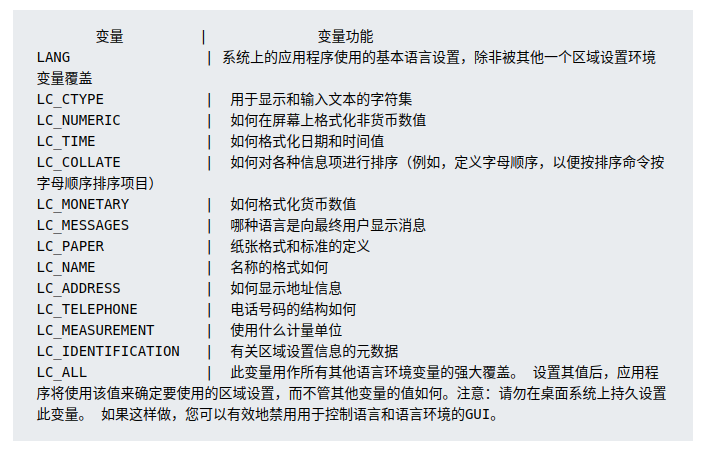 变量 | 变量功能
LANG | 系统上的应用程序使用的基本语言设置，除非被其他一个区域设置环境变量覆盖
LC_CTYPE | 用于显示和输入文本的字符集
LC_NUMERIC | 如何在屏幕上格式化非货币数值
LC_TIME | 如何格式化日期和时间值
LC_COLLATE | 如何对各种信息项进行排序（例如，定义字母顺序，以便按排序命令按字母顺序排序项目）
LC_MONETARY | 如何格式化货币数值
LC_MESSAGES | 哪种语言是向最终用户显示消息
LC_PAPER | 纸张格式和标准的定义
LC_NAME | 名称的格式如何
LC_ADDRESS | 如何显示地址信息
LC_TELEPHONE | 电话号码的结构如何
LC_MEASUREMENT | 使用什么计量单位
LC_IDENTIFICATION | 有关区域设置信息的元数据
LC_ALL | 此变量用作所有其他语言环境变量的强大覆盖。 设置其值后，应用程序将使用该值来确定要使用的区域设置，而不管其他变量的值如何。注意：请勿在桌面系统上持久设置此变量。 如果这样做，您可以有效地禁用用于控制语言和语言环境的GUI。